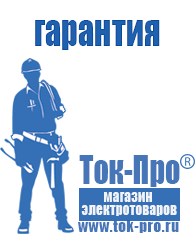 гарантия

Ток-Про®

магазин электротоваров

www.tok-pro.ru